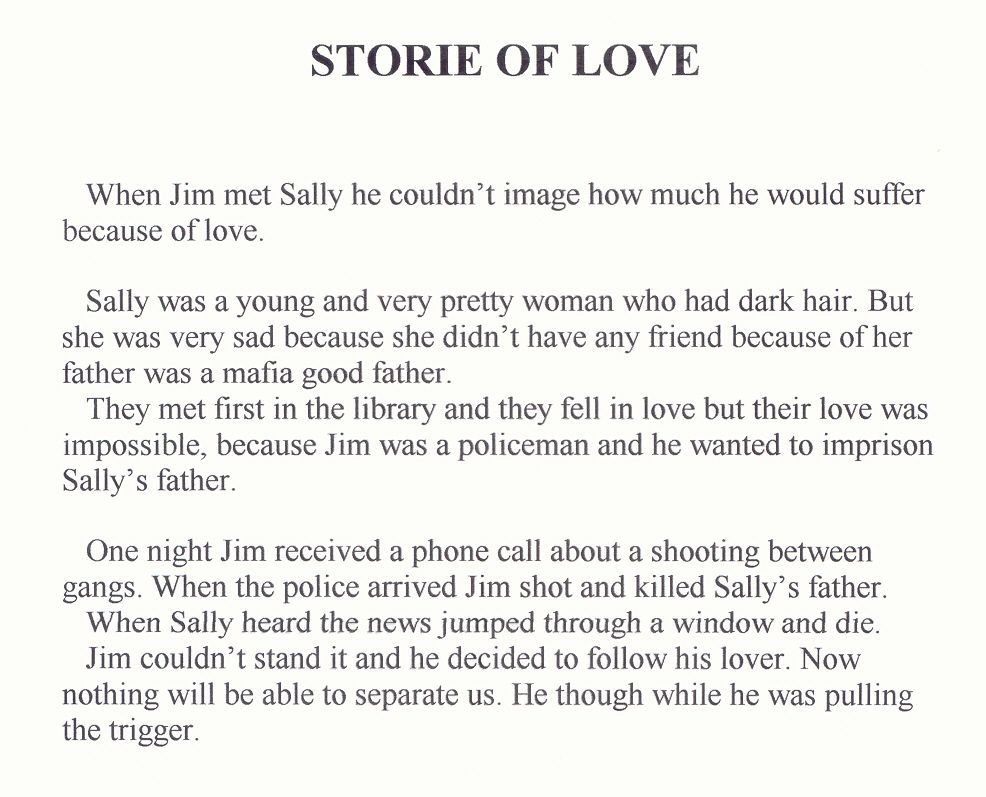 STORIE OF LOVE

When Jim met Sally he couldn't image how much he would suffer because of love.

Sally was a young and very pretty woman who had dark hair. But she was very sad because she didn't have any friend because of her father was a mafia good father.
They met first in the library and they fell in love but their love was impossible, because Jim was a policeman and he wanted to imprison Sally's father.

One night Jim received a phone call about a shooting between gangs. When the police arrived Jim shot and killed Sally's father.
When Sally heard the news jumped through a window and die.
Jim couldn't stand it and he decided to follow his lover. Now nothing will be able to separate us. He though while he was pulling the trigger.